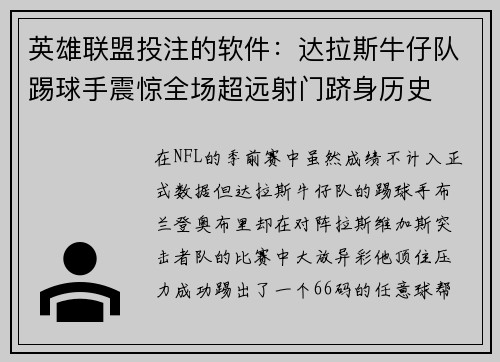 英雄联盟投注的软件：达拉斯牛仔队踢球手震惊全场超远射门跻身历史

在NFL的季前赛中虽然成绩不计入正式数据但达拉斯牛仔队的踢球手布兰登奥布里却在对阵拉斯维加斯突击者队的比赛中大放异彩他顶住压力成功踢出了一个66码的任意球帮